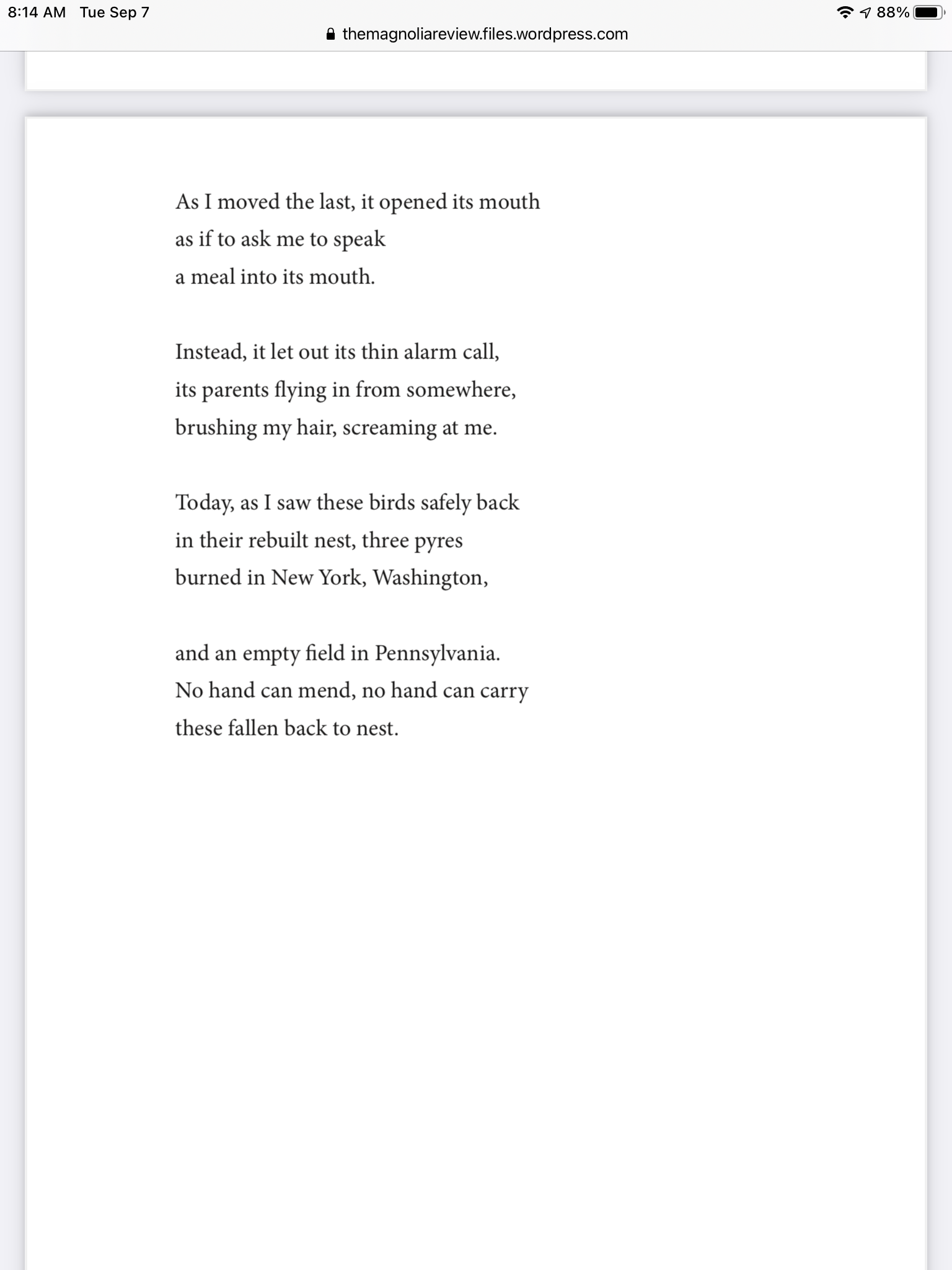 8:14 AM Tue Sep 7

88%

themagnoliareview.files.wordpress.com

As I moved the last, it opened its mouth
as if to ask me to speak
a meal into its mouth.

Instead, it let out its thin alarm call,
its parents flying in from somewhere,
brushing my hair, screaming at me.

Today, as I saw these birds safely back
in their rebuilt nest, three pyres
burned in New York, Washington,

and an empty field in Pennsylvania.
No hand can mend, no hand can carry
these fallen back to nest.